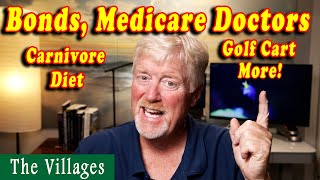 Bonds, Medicare Doctors

Carnivore Diet

Golf Cart More!

The Villages